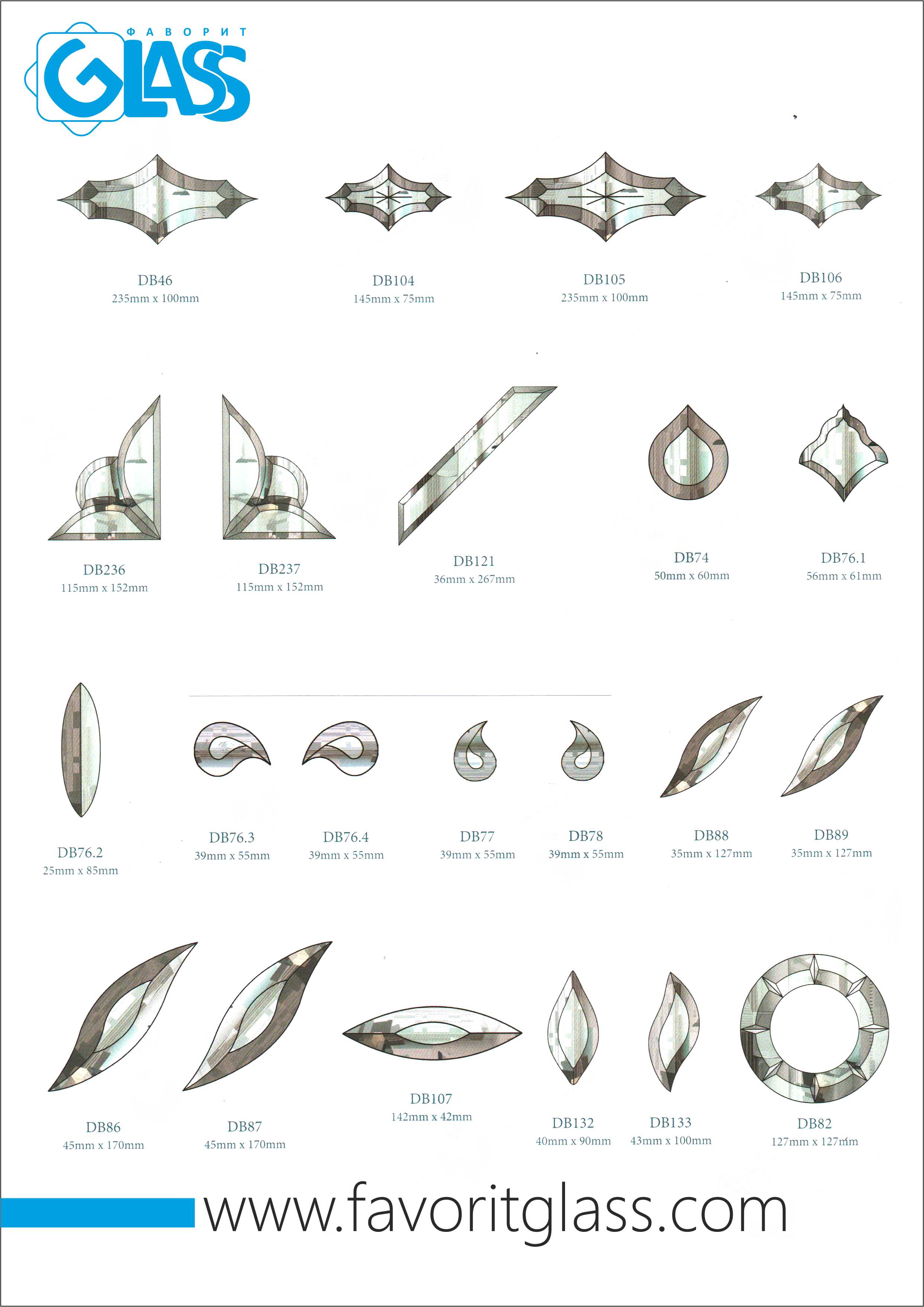 ФАВОРИТ
GLASS

DB46
235mm x 100mm

DB104
145mm x 75mm

DB105
235mm x 100mm

DB106
145mm x 75mm

DB236
115mm x 152mm

DB237
115mm x 152mm

DB121
36mm x 267mm

DB74
50mm x 60mm

DB76.1
56mm x 61mm

DB76.2
25mm x 85mm

DB76.3
39mm x 55mm

DB76.4
39mm x 55mm

DB77
39mm x 55mm

DB78
39mm x 55mm

DB88
35mm x 127mm

DB89
35mm x 127mm

DB86
45mm x 170mm

DB87
45mm x 170mm

DB107
142mm x 42mm

DB132
40mm x 90mm

DB133
43mm x 100mm

DB82
127mm x 127mm

www.favoritglass.com